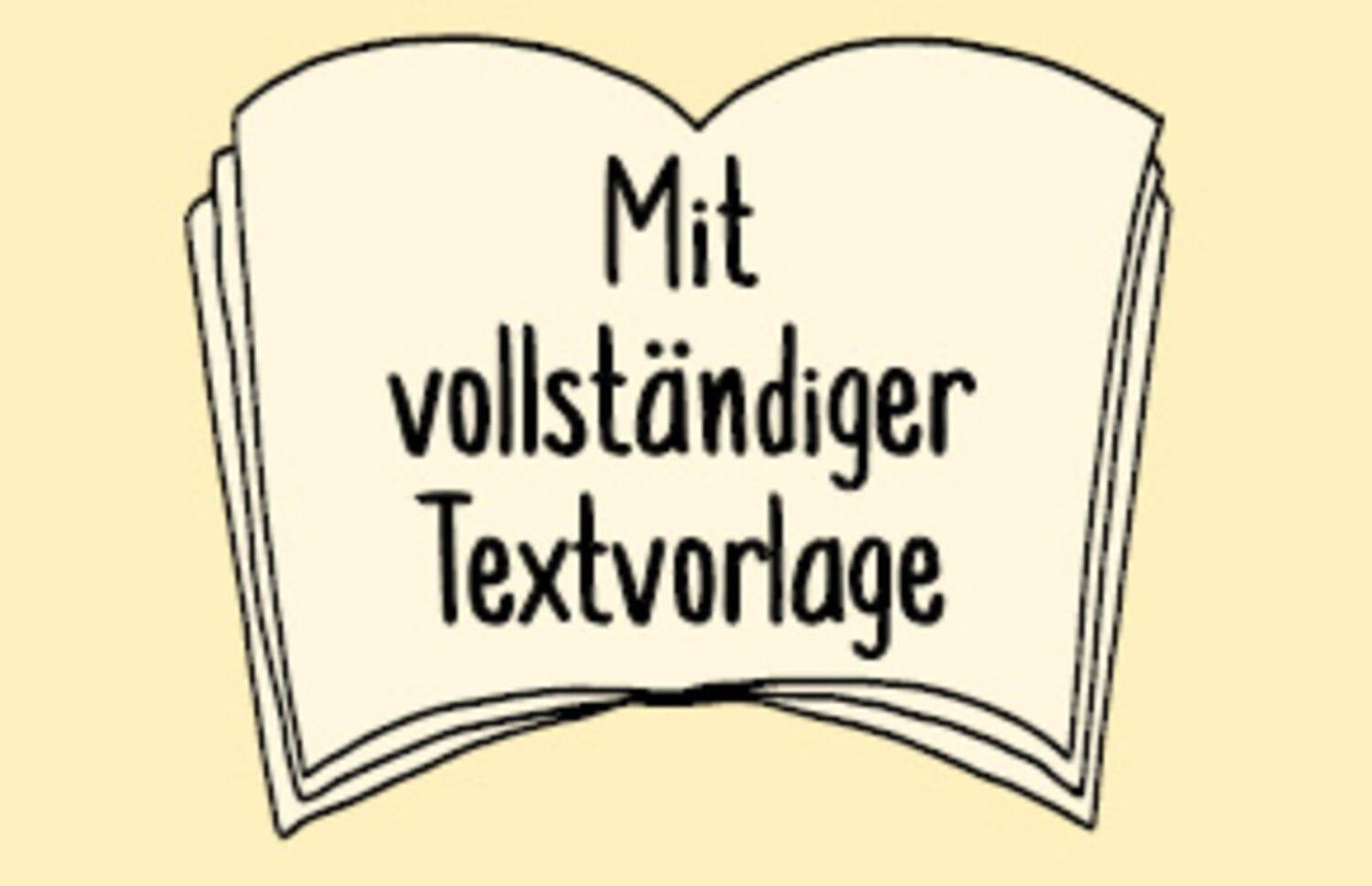 Mit vollständiger Textvorlage